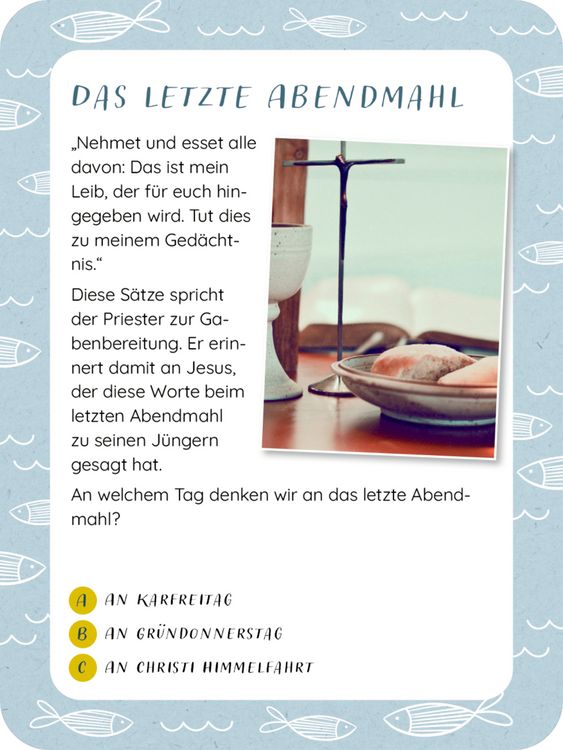 DAS LETZTE ABENDMAHL

„Nehmet und esset alle davon: Das ist mein Leib, der für euch hingegeben wird. Tut dies zu meinem Gedächtnis.“

Diese Sätze spricht der Priester zur Gabenbereitung. Er erinnert damit an Jesus, der diese Worte beim letzten Abendmahl zu seinen Jüngern gesagt hat.

An welchem Tag denken wir an das letzte Abendmahl?

A AN KARFREITAG
B AN GRÜNDONNERSTAG
C AN CHRISTI HIMMELFAHRT